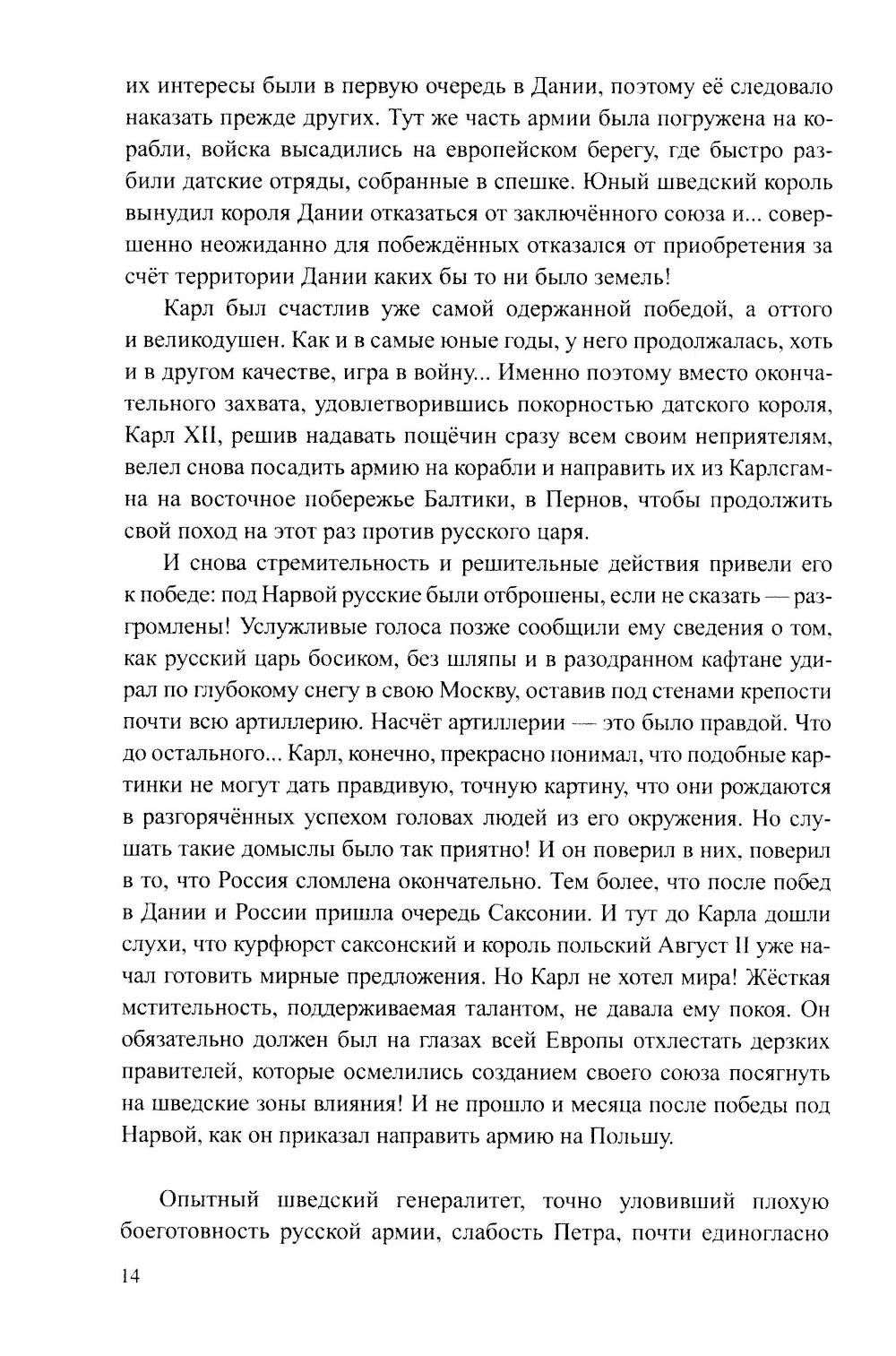 их интересы были в первую очередь в Дании, поэтому её следовало наказать прежде других. Тут же часть армии была погружена на корабли, войска высадились на европейском берегу, где быстро разбили датские отряды, собранные в спешке. Юный шведский король вынудил короля Дании отказаться от заключённого союза и... совершенно неожиданно для побеждённых отказался от приобретения за счёт территории Дании каких бы то ни было земель!

Карл был счастлив уже самой одержанной победой, а оттого и великодушен. Как и в самые юные годы, у него продолжалась, хоть и в другом качестве, игра в войну... Именно поэтому вместо окончательного захвата, удовлетворившись покорностью датского короля, Карл XII, решив надавать пощёчин сразу всем своим неприятелям, велел снова посадить армию на корабли и направить их из Карлсгамна на восточное побережье Балтики, в Пернов, чтобы продолжить свой поход на этот раз против русского царя.

И снова стремительность и решительные действия привели его к победе: под Нарвой русские были отброшены, если не сказать — разгромлены! Услужливые голоса позже сообщили ему сведения о том, как русский царь босиком, без шляпы и в разодранном кафтане удирал по глубокому снегу в свою Москву, оставив под стенами крепости почти всю артиллерию. Насчёт артиллерии — это было правдой. Что до остального... Карл, конечно, прекрасно понимал, что подобные картинки не могут дать правдивую, точную картину, что они рождаются в разгорячённых успехом головах людей из его окружения. Но слушать такие домыслы было так приятно! И он поверил в них, поверил в то, что Россия сломлена окончательно. Тем более, что после побед в Дании и России пришла очередь Саксонии. И тут до Карла дошли слухи, что курфюрст саксонский и король польский Август II уже начал готовить мирные предложения. Но Карл не хотел мира! Жёсткая мстительность, поддерживаемая талантом, не давала ему покоя. Он обязательно должен был на глазах всей Европы отхлестать дерзких правителей, которые осмелились созданием своего союза посягнуть на шведские зоны влияния! И не прошло и месяца после победы под Нарвой, как он приказал направить армию на Польшу.

Опытный шведский генералитет, точно уловивший плохую боеготовность русской армии, слабость Петра, почти единогласно

14